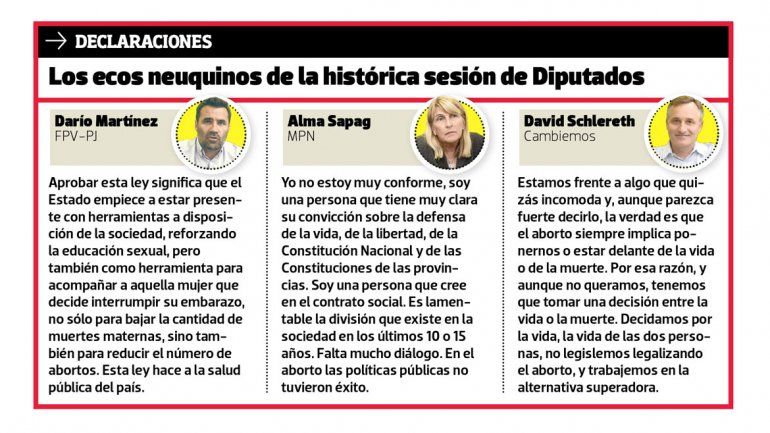 DECLARACIONES

Los ecos neuquinos de la histórica sesión de Diputados

Darío Martínez
FPV-PJ

Aprobar esta ley significa que el Estado empiece a estar presente con herramientas a disposición de la sociedad, reforzando la educación sexual, pero también como herramienta para acompañar a aquella mujer que decide interrumpir su embarazo, no sólo para bajar la cantidad de muertes maternas, sino también para reducir el número de abortos. Esta ley hace a la salud pública del país.

Alma Sapag
MPN

Yo no estoy muy conforme, soy una persona que tiene muy clara su convicción sobre la defensa de la vida, de la libertad, de la Constitución Nacional y de las Constituciones de las provincias. Soy una persona que cree en el contrato social. Es lamentable la división que existe en la sociedad en los últimos 10 o 15 años. Falta mucho diálogo. En el aborto las políticas públicas no tuvieron éxito.

David Schlereth
Cambiemos

Estamos frente a algo que quizás incomoda y, aunque parezca fuerte decirlo, la verdad es que el aborto siempre implica ponernos o estar delante de la vida o de la muerte. Por esa razón, y aunque no queramos, tenemos que tomar una decisión entre la vida o la muerte. Decidamos por la vida, la vida de las dos personas, no legislemos legalizando el aborto, y trabajemos en la alternativa superadora.